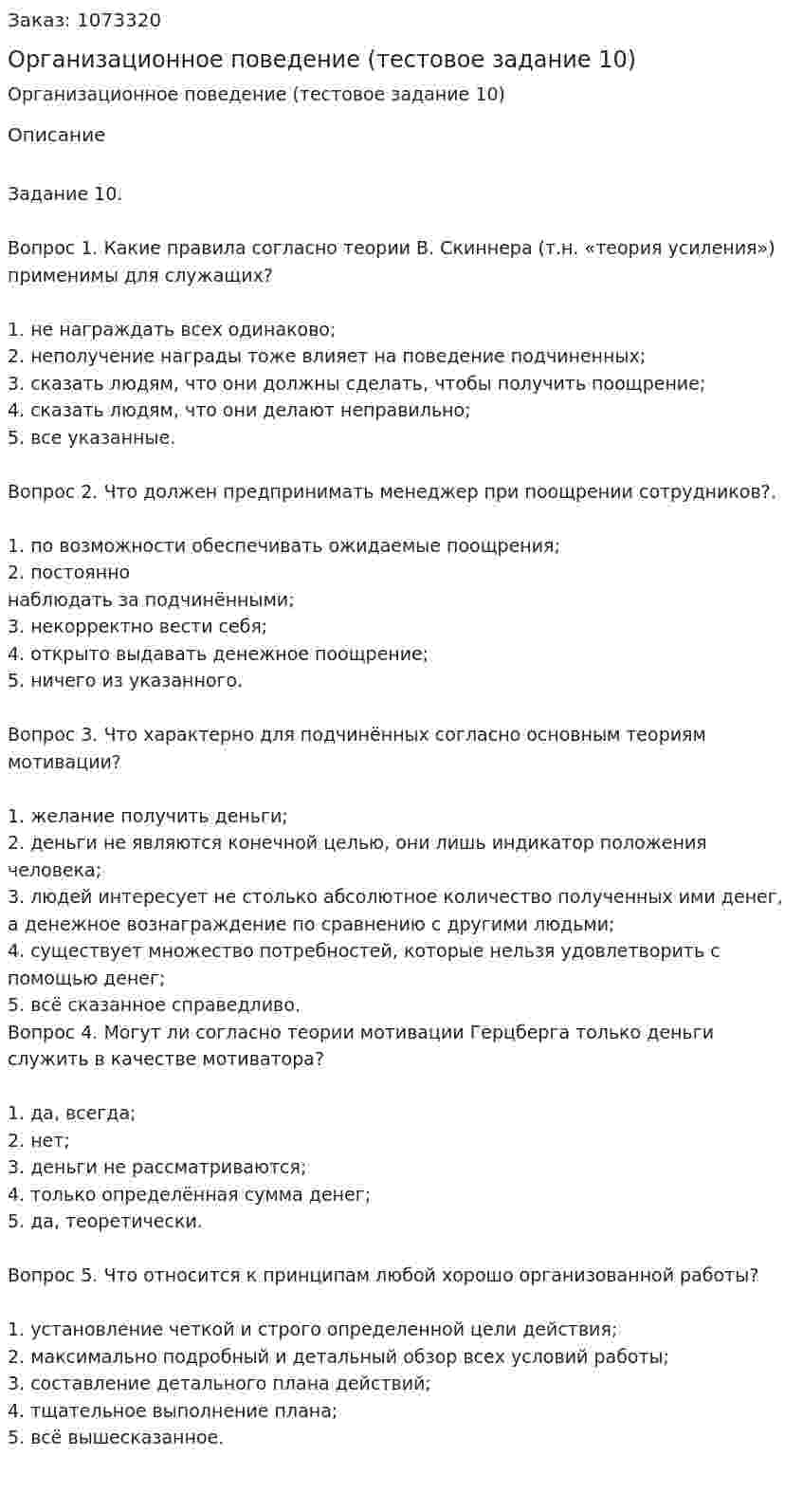 Заказ: 1073320

Организационное поведение (тестовое задание 10)

Организационное поведение (тестовое задание 10)

Описание

Задание 10.

Вопрос 1. Какие правила согласно теории В. Скиннера (т.н. «теория усиления») применимы для служащих?

1. не награждать всех одинаково;
2. неполучение награды тоже влияет на поведение подчиненных;
3. сказать людям, что они должны сделать, чтобы получить поощрение;
4. сказать людям, что они делают неправильно;
5. все указанные.

Вопрос 2. Что должен предпринимать менеджер при поощрении сотрудников?.

1. по возможности обеспечивать ожидаемые поощрения;
2. постоянно
наблюдать за подчинёнными;
3. некорректно вести себя;
4. открыто выдавать денежное поощрение;
5. ничего из указанного.

Вопрос 3. Что характерно для подчинённых согласно основным теориям мотивации?

1. желание получить деньги;
2. деньги не являются конечной целью, они лишь индикатор положения человека;
3. людей интересует не столько абсолютное количество полученных ими денег, а денежное вознаграждение по сравнению с другими людьми;
4. существует множество потребностей, которые нельзя удовлетворить с помощью денег;
5. всё сказанное справедливо.
Вопрос 4. Могут ли согласно теории мотивации Герцберга только деньги служить в качестве мотиватора?

1. да, всегда;
2. нет;
3. деньги не рассматриваются;
4. только определённая сумма денег;
5. да, теоретически.

Вопрос 5. Что относится к принципам любой хорошо организованной работы?

1. установление четкой и строго определенной цели действия;
2. максимально подробный и детальный обзор всех условий работы;
3. составление детального плана действий;
4. тщательное выполнение плана;
5. всё вышесказанное.